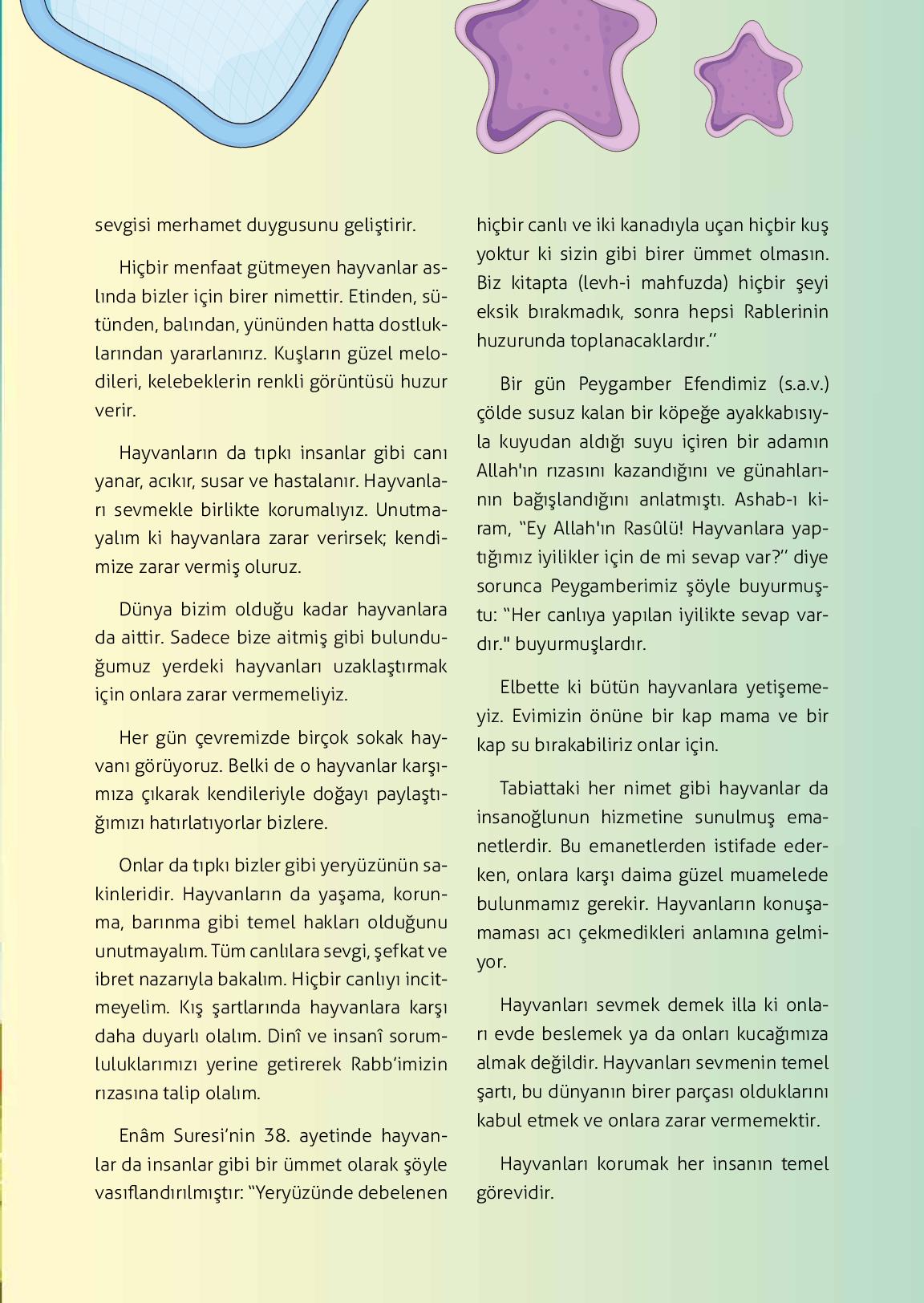 sevgisi merhamet duygusunu geliştirir.

Hiçbir menfaat gütmeyen hayvanlar aslında bizler için birer nimettir. Etinden, sütünden, balından, yününden hatta dostluklarından yararlanırız. Kuşların güzel melodileri, kelebeklerin renkli görüntüsü huzur verir.

Hayvanların da tıpkı insanlar gibi canı yanar, acıkır, susar ve hastalanır. Hayvanları sevmekle birlikte korumalıyız. Unutmayalım ki hayvanlara zarar verirsek; kendimize zarar vermiş oluruz.

Dünya bizim olduğu kadar hayvanlara da aittir. Sadece bize aitmiş gibi bulunduğumuz yerdeki hayvanları uzaklaştırmak için onlara zarar vermemeliyiz.

Her gün çevremizde birçok sokak hayvanı görüyoruz. Belki de o hayvanlar karşımıza çıkarak kendileriyle doğayı paylaştığımızı hatırlatıyorlar bizlere.

Onlar da tıpkı bizler gibi yeryüzünün sakinleridir. Hayvanların da yaşama, korunma, barınma gibi temel hakları olduğunu unutmayalım. Tüm canlılara sevgi, şefkat ve ibret nazarıyla bakalım. Hiçbir canlıyı incitmeyelim. Kış şartlarında hayvanlara karşı daha duyarlı olalım. Dinî ve insanî sorumluluklarımızı yerine getirerek Rabb'imizin rızasına talip olalım.

Enâm Suresi'nin 38. ayetinde hayvanlar da insanlar gibi bir ümmet olarak şöyle vasıflandırılmıştır: "Yeryüzünde debelenen hiçbir canlı ve iki kanadıyla uçan hiçbir kuş yoktur ki sizin gibi birer ümmet olmasın. Biz kitapta (levh-i mahfuzda) hiçbir şeyi eksik bırakmadık, sonra hepsi Rablerinin huzurunda toplanacaklardır."

Bir gün Peygamber Efendimiz (s.a.v.) çölde susuz kalan bir köpeğe ayakkabısıyla kuyudan aldığı suyu içiren bir adamın Allah'ın rızasını kazandığını ve günahlarının bağışlandığını anlatmıştı. Ashab-ı kiram, "Ey Allah'ın Rasûlü! Hayvanlara yaptığımız iyilikler için de mi sevap var?" diye sorunca Peygamberimiz şöyle buyurmuştu: "Her canlıya yapılan iyilikte sevap vardır." buyurmuşlardır.

Elbette ki bütün hayvanlara yetişemeyiz. Evimizin önüne bir kap mama ve bir kap su bırakabiliriz onlar için.

Tabiattaki her nimet gibi hayvanlar da insanoğlunun hizmetine sunulmuş emanetlerdir. Bu emanetlerden istifade ederken, onlara karşı daima güzel muamelede bulunmamız gerekir. Hayvanların konuşamaması acı çekmedikleri anlamına gelmiyor.

Hayvanları sevmek demek illa ki onları evde beslemek ya da onları kucağımıza almak değildir. Hayvanları sevmenin temel şartı, bu dünyanın birer parçası olduklarını kabul etmek ve onlara zarar vermemektir.

Hayvanları korumak her insanın temel görevidir.